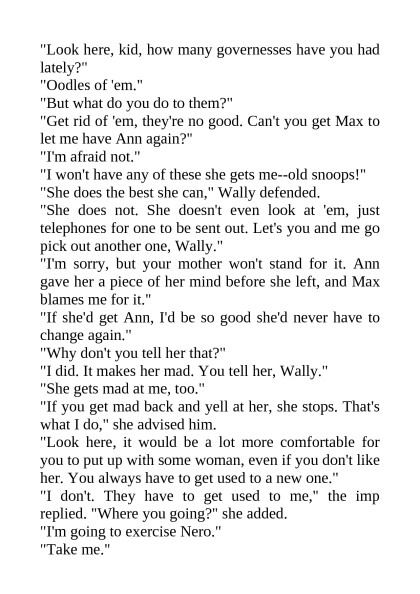 "Look here, kid, how many governesses have you had lately?"

"Oodles of 'em."

"But what do you do to them?"

"Get rid of 'em, they're no good. Can't you get Max to let me have Ann again?"

"I'm afraid not."

"I won't have any of these she gets me--old snoops!"

"She does the best she can," Wally defended.

"She does not. She doesn't even look at 'em, just telephones for one to be sent out. Let's you and me go pick out another one, Wally."

"I'm sorry, but your mother won't stand for it. Ann gave her a piece of her mind before she left, and Max blames me for it."

"If she'd get Ann, I'd be so good she'd never have to change again."

"Why don't you tell her that?"

"I did. It makes her mad. You tell her, Wally."

"She gets mad at me, too."

"If you get mad back and yell at her, she stops. That's what I do," she advised him.

"Look here, it would be a lot more comfortable for you to put up with some woman, even if you don't like her. You always have to get used to a new one."

"I don't. They have to get used to me," the imp replied. "Where you going?" she added.

"I'm going to exercise Nero."

"Take me."